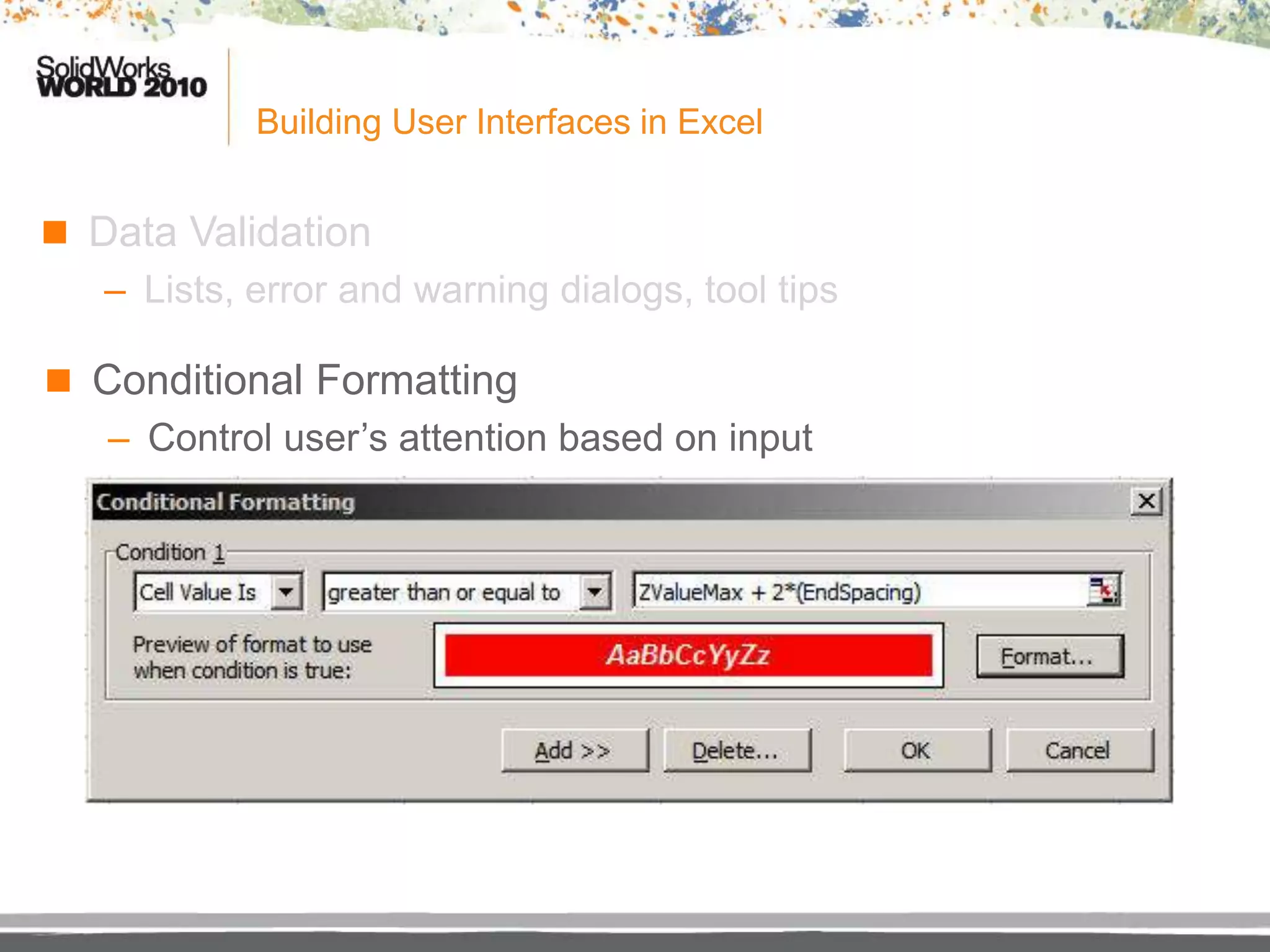 SolidWorks WORLD 2010

Building User Interfaces in Excel

Data Validation

– Lists, error and warning dialogs, tool tips

Conditional Formatting

– Control user's attention based on input

Conditional Formatting

Condition 1

Cell Value Is

greater than or equal to

ZValueMax + 2*(EndSpacing)

Preview of format to use when condition is true:

AaBbCcYyZz

Format...

Add >>

Delete...

OK

Cancel